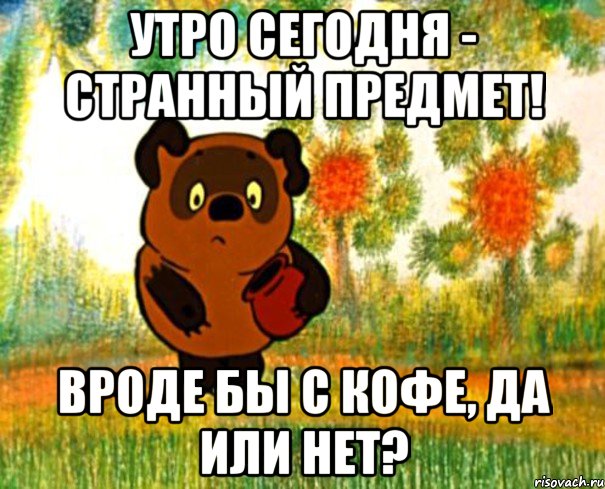 УТРО СЕГОДНЯ - СТРАННЫЙ ПРЕДМЕТ!

ВРОДЕ БЫ С КОФЕ, ДА ИЛИ НЕТ?

risovach.ru